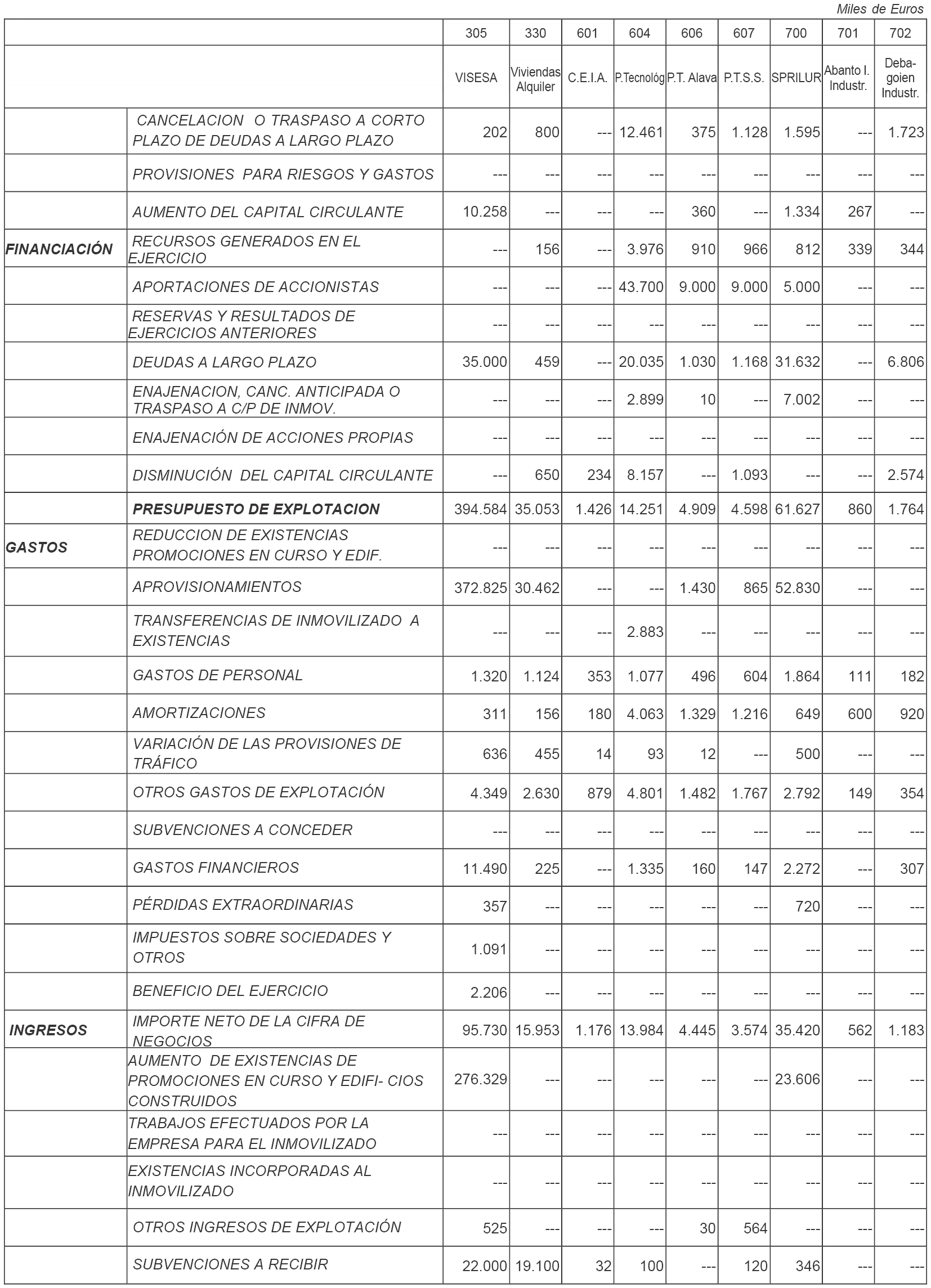 Miles de Euros

| | | 305 | 330 | 601 | 604 | 606 | 607 | 700 | 701 | 702 |
|---|---|---|---|---|---|---|---|---|---|---|
| | | VISESA | Viviendas Alquiler | C.E.I.A. | P.Tecnológ | P.T. Alava | P.T.S.S. | SPRILUR | Abanto I. Industr. | Debagoien Industr. |
| | CANCELACION O TRASPASO A CORTO PLAZO DE DEUDAS A LARGO PLAZO | 202 | 800 | --- | 12.461 | 375 | 1.128 | 1.595 | --- | 1.723 |
| | PROVISIONES PARA RIESGOS Y GASTOS | --- | --- | --- | --- | --- | --- | --- | --- | --- |
| | AUMENTO DEL CAPITAL CIRCULANTE | 10.258 | --- | --- | --- | 360 | --- | 1.334 | 267 | --- |
| FINANCIACIÓN | RECURSOS GENERADOS EN EL EJERCICIO | --- | 156 | --- | 3.976 | 910 | 966 | 812 | 339 | 344 |
| | APORTACIONES DE ACCIONISTAS | --- | --- | --- | 43.700 | 9.000 | 9.000 | 5.000 | --- | --- |
| | RESERVAS Y RESULTADOS DE EJERCICIOS ANTERIORES | --- | --- | --- | --- | --- | --- | --- | --- | --- |
| | DEUDAS A LARGO PLAZO | 35.000 | 459 | --- | 20.035 | 1.030 | 1.168 | 31.632 | --- | 6.806 |
| | ENAJENACION, CANC. ANTICIPADA O TRASPASO A C/P DE INMOV. | --- | --- | --- | 2.899 | 10 | --- | 7.002 | --- | --- |
| | ENAJENACIÓN DE ACCIONES PROPIAS | --- | --- | --- | --- | --- | --- | --- | --- | --- |
| | DISMINUCIÓN DEL CAPITAL CIRCULANTE | --- | 650 | 234 | 8.157 | --- | 1.093 | --- | --- | 2.574 |
| | PRESUPUESTO DE EXPLOTACION | 394.584 | 35.053 | 1.426 | 14.251 | 4.909 | 4.598 | 61.627 | 860 | 1.764 |
| GASTOS | REDUCCION DE EXISTENCIAS PROMOCIONES EN CURSO Y EDIF. | --- | --- | --- | --- | --- | --- | --- | --- | --- |
| | APROVISIONAMIENTOS | 372.825 | 30.462 | --- | --- | 1.430 | 865 | 52.830 | --- | --- |
| | TRANSFERENCIAS DE INMOVILIZADO A EXISTENCIAS | --- | --- | --- | 2.883 | --- | --- | --- | --- | --- |
| | GASTOS DE PERSONAL | 1.320 | 1.124 | 353 | 1.077 | 496 | 604 | 1.864 | 111 | 182 |
| | AMORTIZACIONES | 311 | 156 | 180 | 4.063 | 1.329 | 1.216 | 649 | 600 | 920 |
| | VARIACIÓN DE LAS PROVISIONES DE TRÁFICO | 636 | 455 | 14 | 93 | 12 | --- | 500 | --- | --- |
| | OTROS GASTOS DE EXPLOTACIÓN | 4.349 | 2.630 | 879 | 4.801 | 1.482 | 1.767 | 2.792 | 149 | 354 |
| | SUBVENCIONES A CONCEDER | --- | --- | --- | --- | --- | --- | --- | --- | --- |
| | GASTOS FINANCIEROS | 11.490 | 225 | --- | 1.335 | 160 | 147 | 2.272 | --- | 307 |
| | PÉRDIDAS EXTRAORDINARIAS | 357 | --- | --- | --- | --- | --- | 720 | --- | --- |
| | IMPUESTOS SOBRE SOCIEDADES Y OTROS | 1.091 | --- | --- | --- | --- | --- | --- | --- | --- |
| | BENEFICIO DEL EJERCICIO | 2.206 | --- | --- | --- | --- | --- | --- | --- | --- |
| INGRESOS | IMPORTE NETO DE LA CIFRA DE NEGOCIOS | 95.730 | 15.953 | 1.176 | 13.984 | 4.445 | 3.574 | 35.420 | 562 | 1.183 |
| | AUMENTO DE EXISTENCIAS DE PROMOCIONES EN CURSO Y EDIFI- CIOS CONSTRUIDOS | 276.329 | --- | --- | --- | --- | --- | 23.606 | --- | --- |
| | TRABAJOS EFECTUADOS POR LA EMPRESA PARA EL INMOVILIZADO | --- | --- | --- | --- | --- | --- | --- | --- | --- |
| | EXISTENCIAS INCORPORADAS AL INMOVILIZADO | --- | --- | --- | --- | --- | --- | --- | --- | --- |
| | OTROS INGRESOS DE EXPLOTACIÓN | 525 | --- | --- | --- | 30 | 564 | --- | --- | --- |
| | SUBVENCIONES A RECIBIR | 22.000 | 19.100 | 32 | 100 | --- | 120 | 346 | --- | --- |